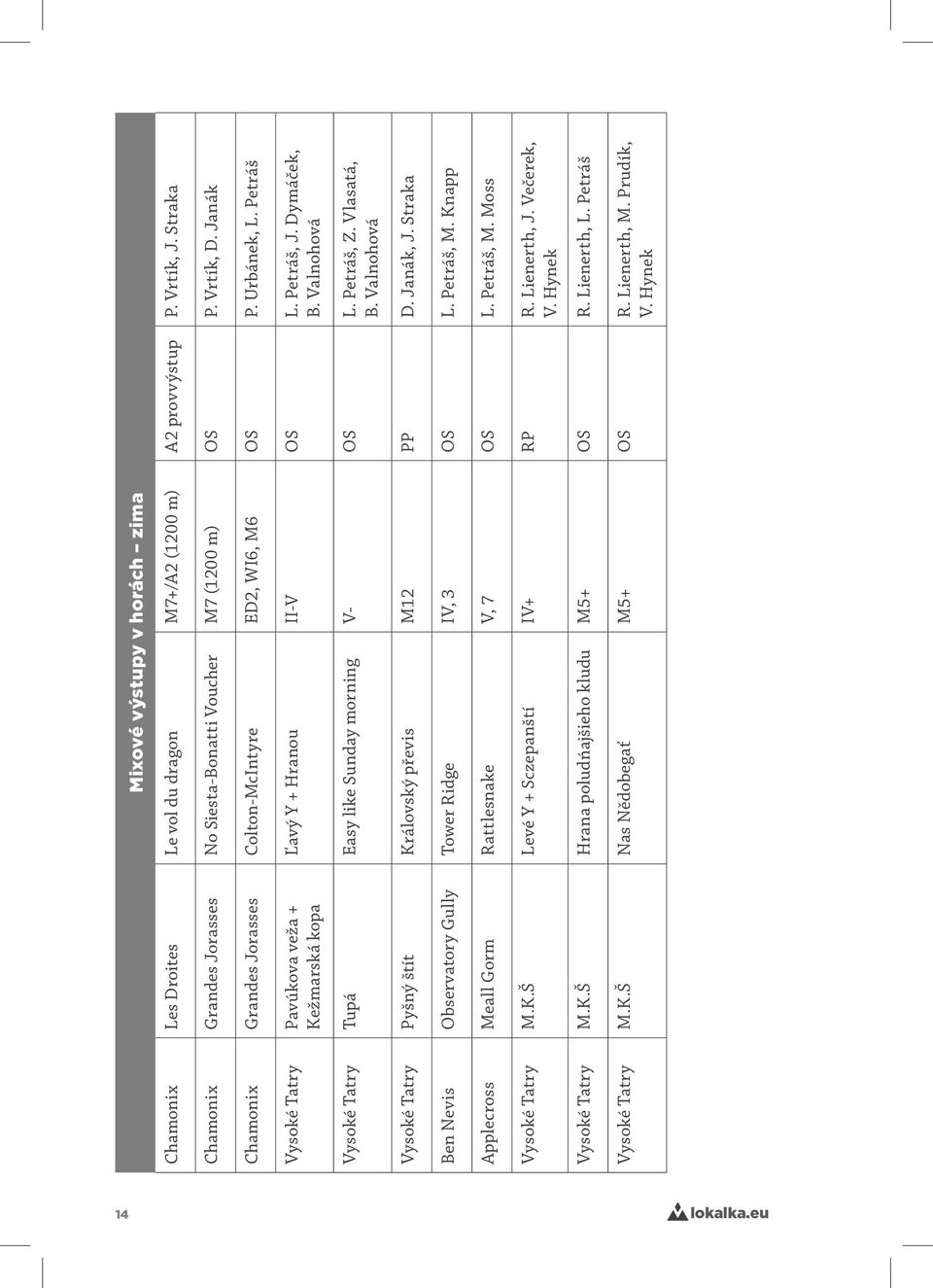 Mixové výstupy v horách – zima

| | | | | | |
|---|---|---|---|---|---|
| Chamonix | Les Droites | Le vol du dragon | M7+/A2 (1200 m) | A2 provvýstup | P. Vrtík, J. Straka |
| Chamonix | Grandes Jorasses | No Siesta-Bonatti Voucher | M7 (1200 m) | OS | P. Vrtík, D. Janák |
| Chamonix | Grandes Jorasses | Colton-McIntyre | ED2, WI6, M6 | OS | P. Urbánek, L. Petráš |
| Vysoké Tatry | Pavúkova veža + Kežmarská kopa | Ľavý Y + Hranou | II-V | OS | L. Petráš, J. Dymáček, B. Valnohová |
| Vysoké Tatry | Tupá | Easy like Sunday morning | V- | OS | L. Petráš, Z. Vlasatá, B. Valnohová |
| Vysoké Tatry | Pyšný štít | Královský převis | M12 | PP | D. Janák, J. Straka |
| Ben Nevis | Observatory Gully | Tower Ridge | IV, 3 | OS | L. Petráš, M. Knapp |
| Applecross | Meall Gorm | Rattlesnake | V, 7 | OS | L. Petráš, M. Moss |
| Vysoké Tatry | M.K.Š | Levé Y + Sczepanští | IV+ | RP | R. Lienerth, J. Večerek, V. Hynek |
| Vysoké Tatry | M.K.Š | Hrana poludňajšieho kludu | M5+ | OS | R. Lienerth, L. Petráš |
| Vysoké Tatry | M.K.Š | Nas Nědobegať | M5+ | OS | R. Lienerth, M. Prudík, V. Hynek |

14

lokalka.eu